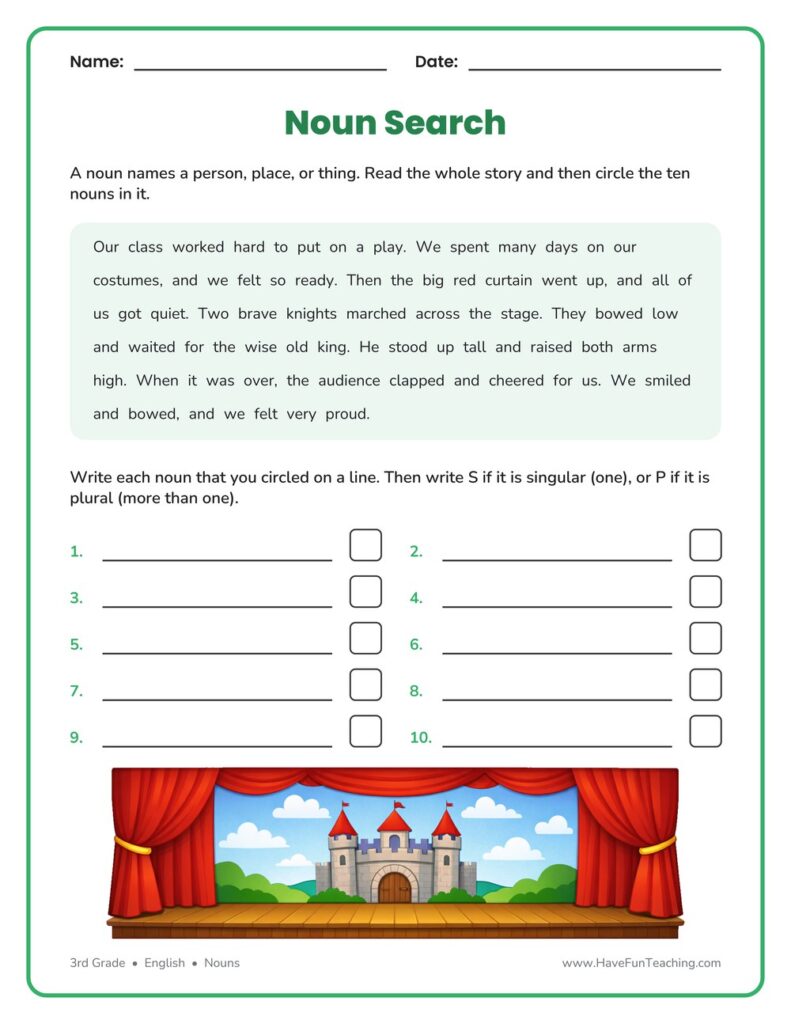 Name: ____ Date: ____

Noun Search

A noun names a person, place, or thing. Read the whole story and then circle the ten nouns in it.

Our class worked hard to put on a play. We spent many days on our costumes, and we felt so ready. Then the big red curtain went up, and all of us got quiet. Two brave knights marched across the stage. They bowed low and waited for the wise old king. He stood up tall and raised both arms high. When it was over, the audience clapped and cheered for us. We smiled and bowed, and we felt very proud.

Write each noun that you circled on a line. Then write S if it is singular (one), or P if it is plural (more than one).

1. ____ ☐ 2. ____ ☐
3. ____ ☐ 4. ____ ☐
5. ____ ☐ 6. ____ ☐
7. ____ ☐ 8. ____ ☐
9. ____ ☐ 10. ____ ☐

3rd Grade • English • Nouns www.HaveFunTeaching.com